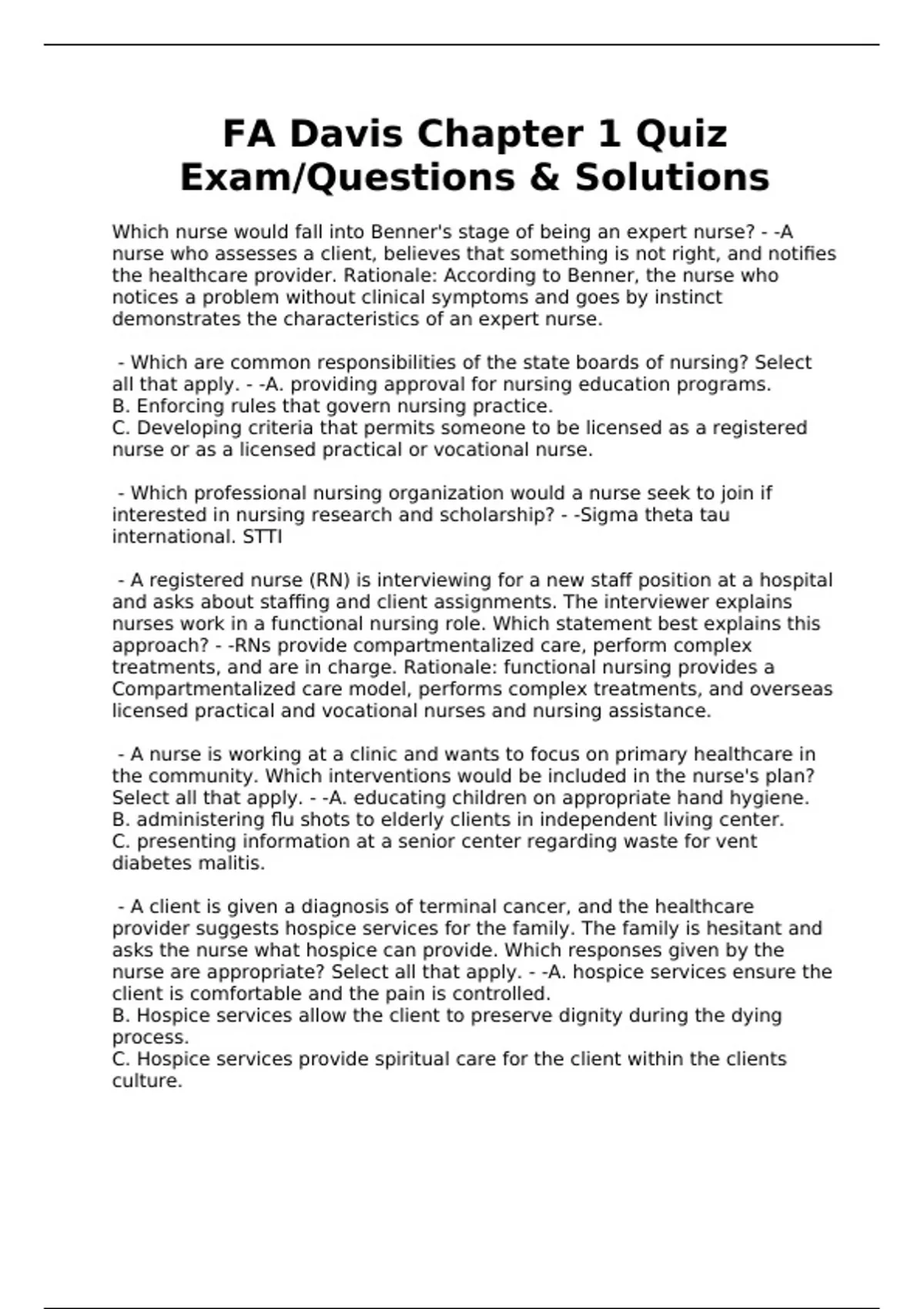 FA Davis Chapter 1 Quiz Exam/Questions & Solutions

Which nurse would fall into Benner's stage of being an expert nurse? - -A nurse who assesses a client, believes that something is not right, and notifies the healthcare provider. Rationale: According to Benner, the nurse who notices a problem without clinical symptoms and goes by instinct demonstrates the characteristics of an expert nurse.

- Which are common responsibilities of the state boards of nursing? Select all that apply. - -A. providing approval for nursing education programs.
B. Enforcing rules that govern nursing practice.
C. Developing criteria that permits someone to be licensed as a registered nurse or as a licensed practical or vocational nurse.

- Which professional nursing organization would a nurse seek to join if interested in nursing research and scholarship? - -Sigma theta tau international. STTI

- A registered nurse (RN) is interviewing for a new staff position at a hospital and asks about staffing and client assignments. The interviewer explains nurses work in a functional nursing role. Which statement best explains this approach? - -RNs provide compartmentalized care, perform complex treatments, and are in charge. Rationale: functional nursing provides a Compartmentalized care model, performs complex treatments, and overseas licensed practical and vocational nurses and nursing assistance.

- A nurse is working at a clinic and wants to focus on primary healthcare in the community. Which interventions would be included in the nurse's plan? Select all that apply. - -A. educating children on appropriate hand hygiene.
B. administering flu shots to elderly clients in independent living center.
C. presenting information at a senior center regarding waste for vent diabetes malitis.

- A client is given a diagnosis of terminal cancer, and the healthcare provider suggests hospice services for the family. The family is hesitant and asks the nurse what hospice can provide. Which responses given by the nurse are appropriate? Select all that apply. - -A. hospice services ensure the client is comfortable and the pain is controlled.
B. Hospice services allow the client to preserve dignity during the dying process.
C. Hospice services provide spiritual care for the client within the clients culture.